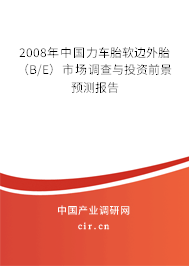 2008年中国力车胎软边外胎（B/E）市场调查与投资前景预测报告

中国产业调研网

cir.cn